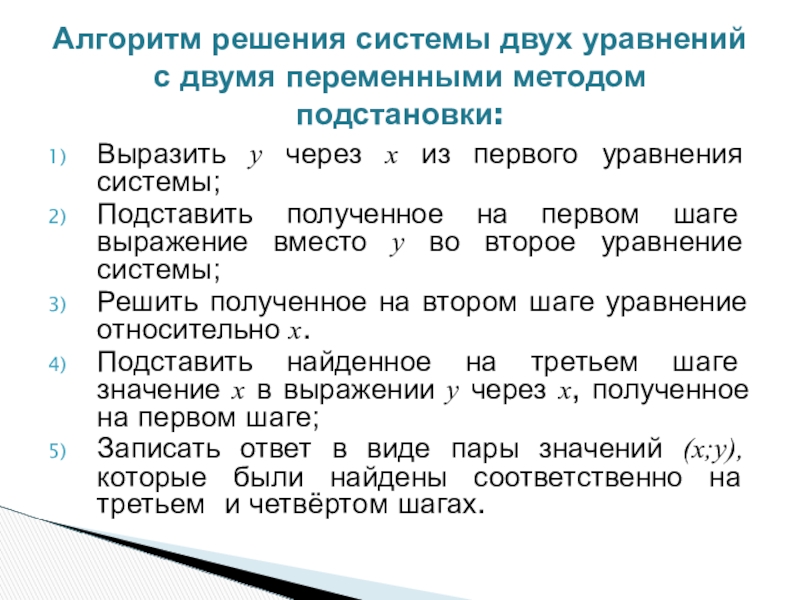 Алгоритм решения системы двух уравнений с двумя переменными методом подстановки:

1) Выразить $y$ через $x$ из первого уравнения системы;
2) Подставить полученное на первом шаге выражение вместо $y$ во второе уравнение системы;
3) Решить полученное на втором шаге уравнение относительно $x$.
4) Подставить найденное на третьем шаге значение $x$ в выражении $y$ через $x$, полученное на первом шаге;
5) Записать ответ в виде пары значений $(x;y)$, которые были найдены соответственно на третьем и четвёртом шагах.